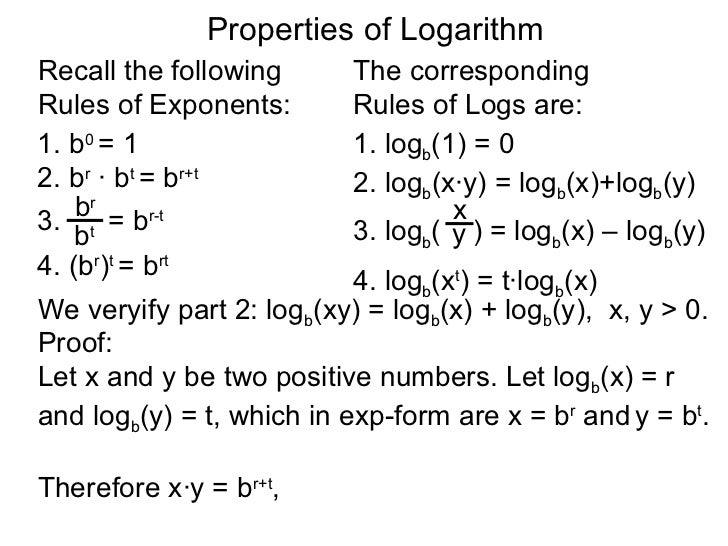 Properties of Logarithm

Recall the following Rules of Exponents:

1. $b^0 = 1$
2. $b^r \cdot b^t = b^{r+t}$
3. $\frac{b^r}{b^t} = b^{r-t}$
4. $(b^r)^t = b^{rt}$

The corresponding Rules of Logs are:

1. $\log_b(1) = 0$
2. $\log_b(x \cdot y) = \log_b(x) + \log_b(y)$
3. $\log_b(\frac{x}{y}) = \log_b(x) - \log_b(y)$
4. $\log_b(x^t) = t \cdot \log_b(x)$

We veryify part 2: $\log_b(xy) = \log_b(x) + \log_b(y)$, x, y > 0.

Proof:

Let x and y be two positive numbers. Let $\log_b(x) = r$ and $\log_b(y) = t$, which in exp-form are $x = b^r$ and $y = b^t$.

Therefore $x \cdot y = b^{r+t}$,